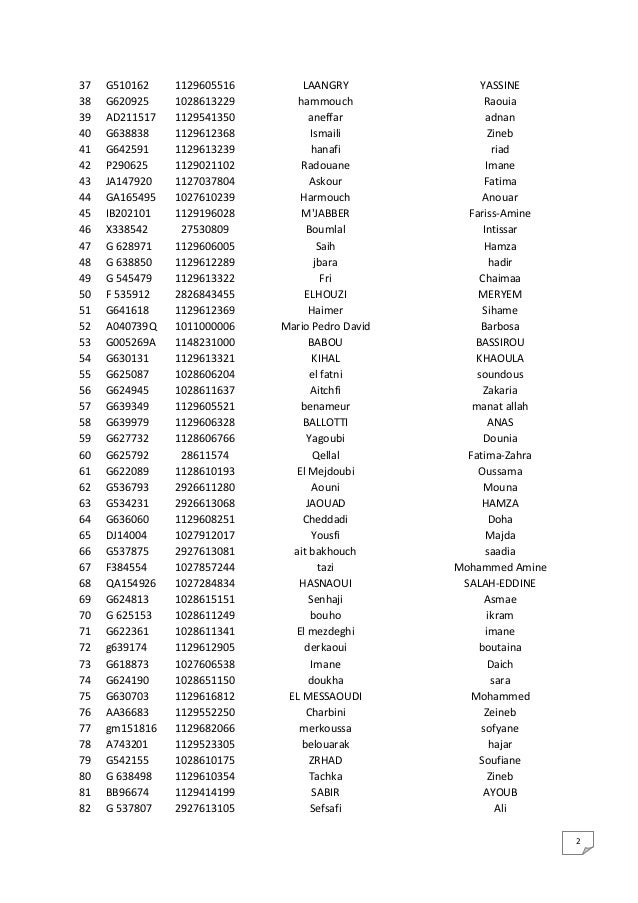 | 37 | G510162 | 1129605516 | LAANGRY | YASSINE |
|---|---|---|---|---|
| 38 | G620925 | 1028613229 | hammouch | Raouia |
| 39 | AD211517 | 1129541350 | aneffar | adnan |
| 40 | G638838 | 1129612368 | Ismaili | Zineb |
| 41 | G642591 | 1129613239 | hanafi | riad |
| 42 | P290625 | 1129021102 | Radouane | Imane |
| 43 | JA147920 | 1127037804 | Askour | Fatima |
| 44 | GA165495 | 1027610239 | Harmouch | Anouar |
| 45 | IB202101 | 1129196028 | M'JABBER | Fariss-Amine |
| 46 | X338542 | 27530809 | Boumlal | Intissar |
| 47 | G 628971 | 1129606005 | Saih | Hamza |
| 48 | G 638850 | 1129612289 | jbara | hadir |
| 49 | G 545479 | 1129613322 | Fri | Chaimaa |
| 50 | F 535912 | 2826843455 | ELHOUZI | MERYEM |
| 51 | G641618 | 1129612369 | Haimer | Sihame |
| 52 | A040739Q | 1011000006 | Mario Pedro David | Barbosa |
| 53 | G005269A | 1148231000 | BABOU | BASSIROU |
| 54 | G630131 | 1129613321 | KIHAL | KHAOULA |
| 55 | G625087 | 1028606204 | el fatni | soundous |
| 56 | G624945 | 1028611637 | Aitchfi | Zakaria |
| 57 | G639349 | 1129605521 | benameur | manat allah |
| 58 | G639979 | 1129606328 | BALLOTTI | ANAS |
| 59 | G627732 | 1128606766 | Yagoubi | Dounia |
| 60 | G625792 | 28611574 | Qellal | Fatima-Zahra |
| 61 | G622089 | 1128610193 | El Mejdoubi | Oussama |
| 62 | G536793 | 2926611280 | Aouni | Mouna |
| 63 | G534231 | 2926613068 | JAOUAD | HAMZA |
| 64 | G636060 | 1129608251 | Cheddadi | Doha |
| 65 | DJ14004 | 1027912017 | Yousfi | Majda |
| 66 | G537875 | 2927613081 | ait bakhouch | saadia |
| 67 | F384554 | 1027857244 | tazi | Mohammed Amine |
| 68 | QA154926 | 1027284834 | HASNAOUI | SALAH-EDDINE |
| 69 | G624813 | 1028615151 | Senhaji | Asmae |
| 70 | G 625153 | 1028611249 | bouho | ikram |
| 71 | G622361 | 1028611341 | El mezdeghi | imane |
| 72 | g639174 | 1129612905 | derkaoui | boutaina |
| 73 | G618873 | 1027606538 | Imane | Daich |
| 74 | G624190 | 1028651150 | doukha | sara |
| 75 | G630703 | 1129616812 | EL MESSAOUDI | Mohammed |
| 76 | AA36683 | 1129552250 | Charbini | Zeineb |
| 77 | gm151816 | 1129682066 | merkoussa | sofyane |
| 78 | A743201 | 1129523305 | belouarak | hajar |
| 79 | G542155 | 1028610175 | ZRHAD | Soufiane |
| 80 | G 638498 | 1129610354 | Tachka | Zineb |
| 81 | BB96674 | 1129414199 | SABIR | AYOUB |
| 82 | G 537807 | 2927613105 | Sefsafi | Ali |

2